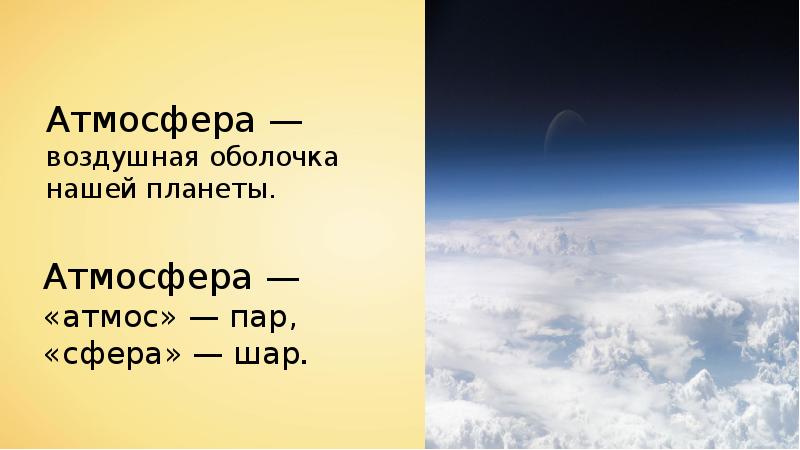 Атмосфера — воздушная оболочка нашей планеты.

Атмосфера — «атмос» — пар, «сфера» — шар.